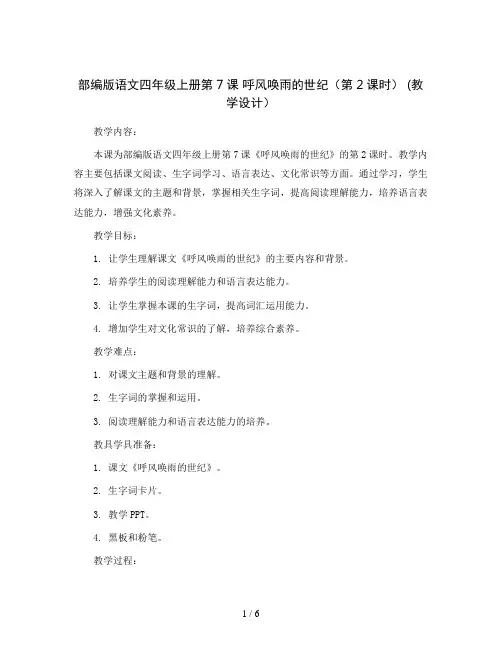 部编版语文四年级上册第 7 课 呼风唤雨的世纪（第 2 课时）(教学设计）

教学内容：

本课为部编版语文四年级上册第 7 课《呼风唤雨的世纪》的第 2 课时。教学内容主要包括课文阅读、生字词学习、语言表达、文化常识等方面。通过学习，学生将深入了解课文的主题和背景，掌握相关生字词，提高阅读理解能力，培养语言表达能力，增强文化素养。

教学目标：

1. 让学生理解课文《呼风唤雨的世纪》的主要内容和背景。

2. 培养学生的阅读理解能力和语言表达能力。

3. 让学生掌握本课的生字词，提高词汇运用能力。

4. 增加学生对文化常识的了解，培养综合素养。

教学难点：

1. 对课文主题和背景的理解。

2. 生字词的掌握和运用。

3. 阅读理解能力和语言表达能力的培养。

教具学具准备：

1. 课文《呼风唤雨的世纪》。

2. 生字词卡片。

3. 教学 PPT。

4. 黑板和粉笔。

教学过程：

1 / 6